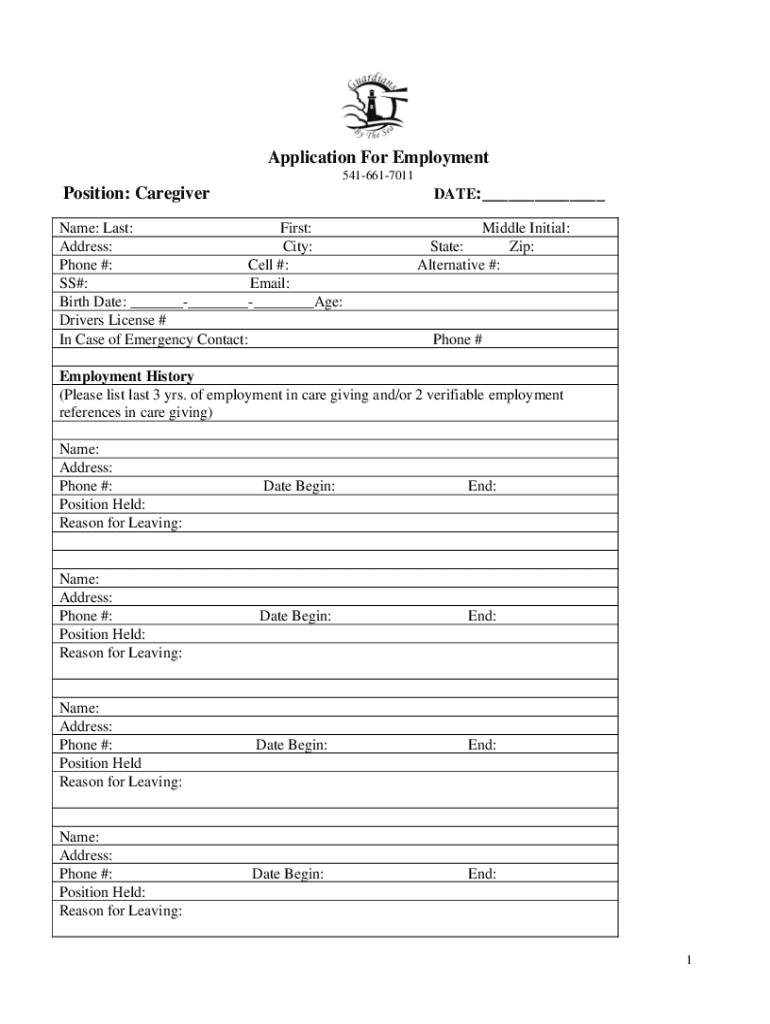 Guardians By The Sea

Application For Employment
541-661-7011

Position: Caregiver DATE:_______________

Name: Last: First: Middle Initial:
Address: City: State: Zip:
Phone #: Cell #: Alternative #:
SS#: Email:
Birth Date: _______-________-________Age:
Drivers License #
In Case of Emergency Contact: Phone #

Employment History
(Please list last 3 yrs. of employment in care giving and/or 2 verifiable employment references in care giving)

Name:
Address:
Phone #: Date Begin: End:
Position Held:
Reason for Leaving:

Name:
Address:
Phone #: Date Begin: End:
Position Held:
Reason for Leaving:

Name:
Address:
Phone #: Date Begin: End:
Position Held
Reason for Leaving:

Name:
Address:
Phone #: Date Begin: End:
Position Held:
Reason for Leaving:

1